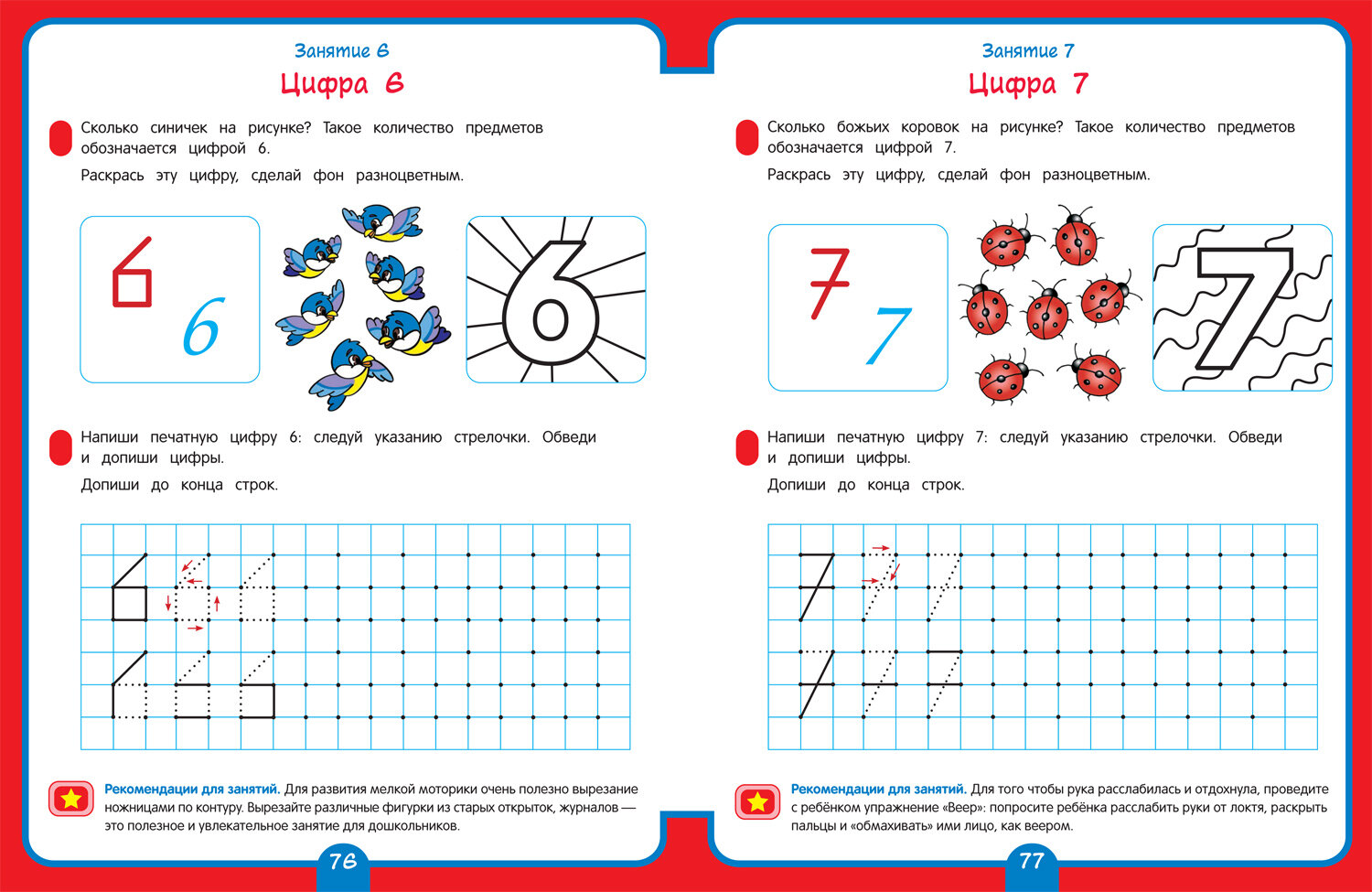 Занятие 6

Цифра 6

Сколько синичек на рисунке? Такое количество предметов обозначается цифрой 6.

Раскрась эту цифру, сделай фон разноцветным.

6

6

6

Напиши печатную цифру 6: следуй указанию стрелочки. Обведи и допиши цифры.

Допиши до конца строк.

Рекомендации для занятий. Для развития мелкой моторики очень полезно вырезание ножницами по контуру. Вырезайте различные фигурки из старых открыток, журналов — это полезное и увлекательное занятие для дошкольников.

76

Занятие 7

Цифра 7

Сколько божьих коровок на рисунке? Такое количество предметов обозначается цифрой 7.

Раскрась эту цифру, сделай фон разноцветным.

7

7

7

Напиши печатную цифру 7: следуй указанию стрелочки. Обведи и допиши цифры.

Допиши до конца строк.

Рекомендации для занятий. Для того чтобы рука расслабилась и отдохнула, проведите с ребёнком упражнение «Веер»: попросите ребёнка расслабить руки от локтя, раскрыть пальцы и «обмахивать» ими лицо, как веером.

77